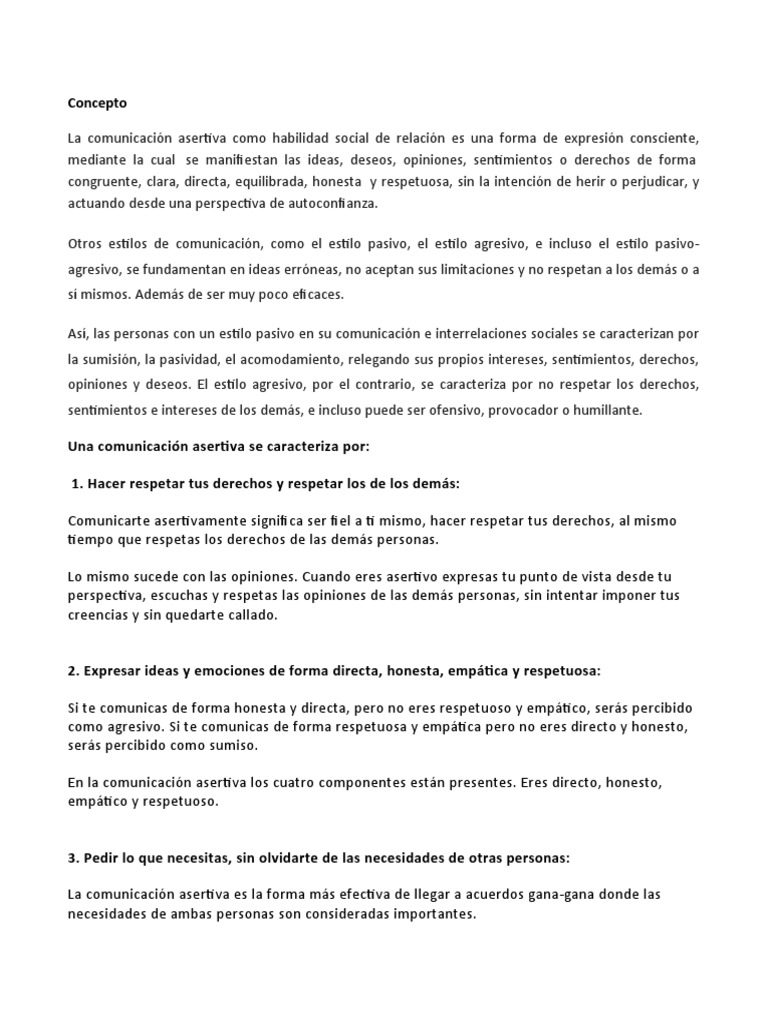 Concepto

La comunicación asertiva como habilidad social de relación es una forma de expresión consciente, mediante la cual se manifiestan las ideas, deseos, opiniones, sentimientos o derechos de forma congruente, clara, directa, equilibrada, honesta y respetuosa, sin la intención de herir o perjudicar, y actuando desde una perspectiva de autoconfianza.

Otros estilos de comunicación, como el estilo pasivo, el estilo agresivo, e incluso el estilo pasivo-agresivo, se fundamentan en ideas erróneas, no aceptan sus limitaciones y no respetan a los demás o a sí mismos. Además de ser muy poco eficaces.

Así, las personas con un estilo pasivo en su comunicación e interrelaciones sociales se caracterizan por la sumisión, la pasividad, el acomodamiento, relegando sus propios intereses, sentimientos, derechos, opiniones y deseos. El estilo agresivo, por el contrario, se caracteriza por no respetar los derechos, sentimientos e intereses de los demás, e incluso puede ser ofensivo, provocador o humillante.

Una comunicación asertiva se caracteriza por:

1. Hacer respetar tus derechos y respetar los de los demás:

Comunicarte asertivamente significa ser fiel a ti mismo, hacer respetar tus derechos, al mismo tiempo que respetas los derechos de las demás personas.

Lo mismo sucede con las opiniones. Cuando eres asertivo expresas tu punto de vista desde tu perspectiva, escuchas y respetas las opiniones de las demás personas, sin intentar imponer tus creencias y sin quedarte callado.

2. Expresar ideas y emociones de forma directa, honesta, empática y respetuosa:

Si te comunicas de forma honesta y directa, pero no eres respetuoso y empático, serás percibido como agresivo. Si te comunicas de forma respetuosa y empática pero no eres directo y honesto, serás percibido como sumiso.

En la comunicación asertiva los cuatro componentes están presentes. Eres directo, honesto, empático y respetuoso.

3. Pedir lo que necesitas, sin olvidarte de las necesidades de otras personas:

La comunicación asertiva es la forma más efectiva de llegar a acuerdos gana-gana donde las necesidades de ambas personas son consideradas importantes.